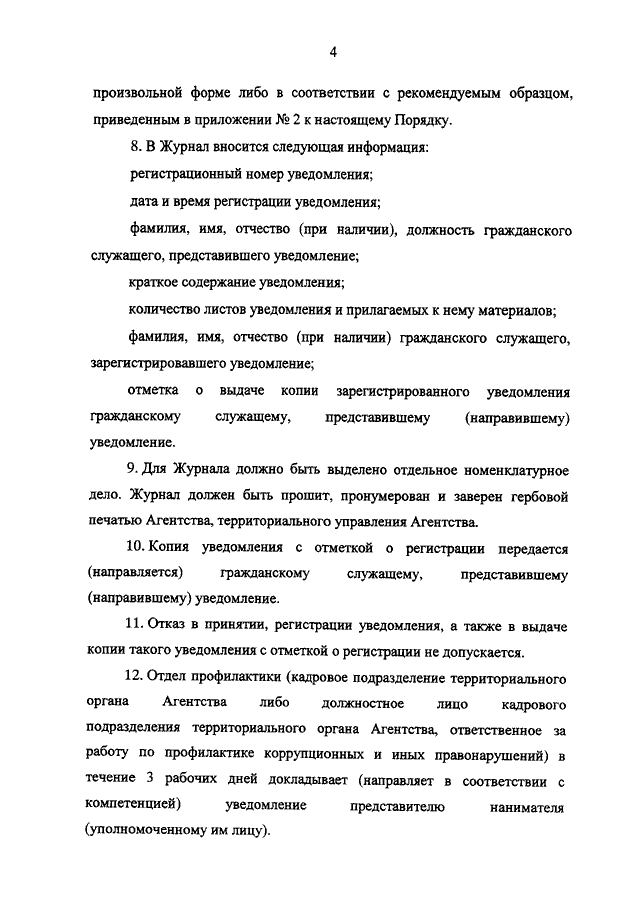 4

произвольной форме либо в соответствии с рекомендуемым образцом, приведенным в приложении № 2 к настоящему Порядку.

8. В Журнал вносится следующая информация:

регистрационный номер уведомления;

дата и время регистрации уведомления;

фамилия, имя, отчество (при наличии), должность гражданского служащего, представившего уведомление;

краткое содержание уведомления;

количество листов уведомления и прилагаемых к нему материалов;

фамилия, имя, отчество (при наличии) гражданского служащего, зарегистрировавшего уведомление;

отметка о выдаче копии зарегистрированного уведомления гражданскому служащему, представившему (направившему) уведомление.

9. Для Журнала должно быть выделено отдельное номенклатурное дело. Журнал должен быть прошит, пронумерован и заверен гербовой печатью Агентства, территориального управления Агентства.

10. Копия уведомления с отметкой о регистрации передается (направляется) гражданскому служащему, представившему (направившему) уведомление.

11. Отказ в принятии, регистрации уведомления, а также в выдаче копии такого уведомления с отметкой о регистрации не допускается.

12. Отдел профилактики (кадровое подразделение территориального органа Агентства либо должностное лицо кадрового подразделения территориального органа Агентства, ответственное за работу по профилактике коррупционных и иных правонарушений) в течение 3 рабочих дней докладывает (направляет в соответствии с компетенцией) уведомление представителю нанимателя (уполномоченному им лицу).